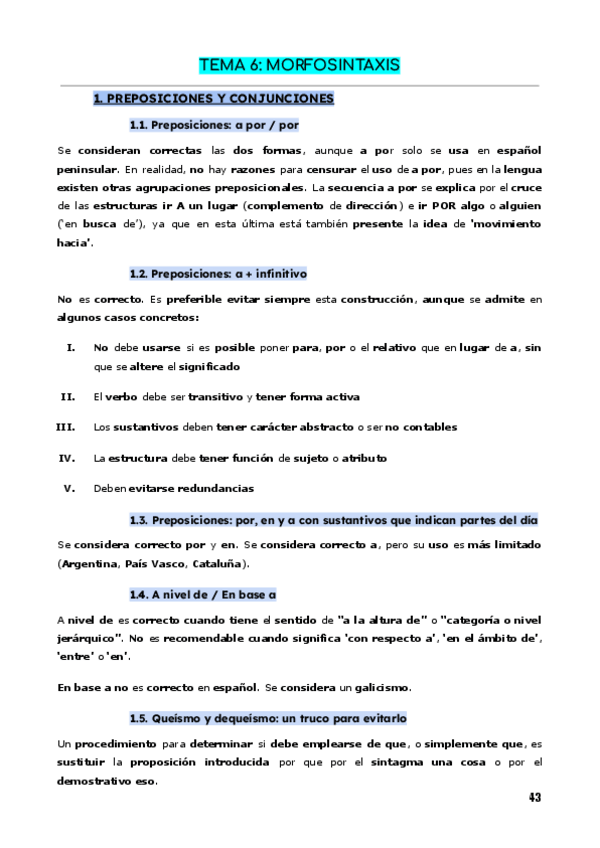 TEMA 6: MORFOSINTAXIS

1. PREPOSICIONES Y CONJUNCIONES

1.1. Preposiciones: a por / por

Se consideran correctas las dos formas, aunque a por solo se usa en español peninsular. En realidad, no hay razones para censurar el uso de a por, pues en la lengua existen otras agrupaciones preposicionales. La secuencia a por se explica por el cruce de las estructuras ir A un lugar (complemento de dirección) e ir POR algo o alguien ('en busca de'), ya que en esta última está también presente la idea de 'movimiento hacia'.

1.2. Preposiciones: a + infinitivo

No es correcto. Es preferible evitar siempre esta construcción, aunque se admite en algunos casos concretos:

I. No debe usarse si es posible poner para, por o el relativo que en lugar de a, sin que se altere el significado

II. El verbo debe ser transitivo y tener forma activa

III. Los sustantivos deben tener carácter abstracto o ser no contables

IV. La estructura debe tener función de sujeto o atributo

V. Deben evitarse redundancias

1.3. Preposiciones: por, en y a con sustantivos que indican partes del día

Se considera correcto por y en. Se considera correcto a, pero su uso es más limitado (Argentina, País Vasco, Cataluña).

1.4. A nivel de / En base a

A nivel de es correcto cuando tiene el sentido de "a la altura de" o "categoría o nivel jerárquico". No es recomendable cuando significa 'con respecto a', 'en el ámbito de', 'entre' o 'en'.

En base a no es correcto en español. Se considera un galicismo.

1.5. Queísmo y dequeísmo: un truco para evitarlo

Un procedimiento para determinar si debe emplearse de que, o simplemente que, es sustituir la proposición introducida por que por el sintagma una cosa o por el demostrativo eso.

43